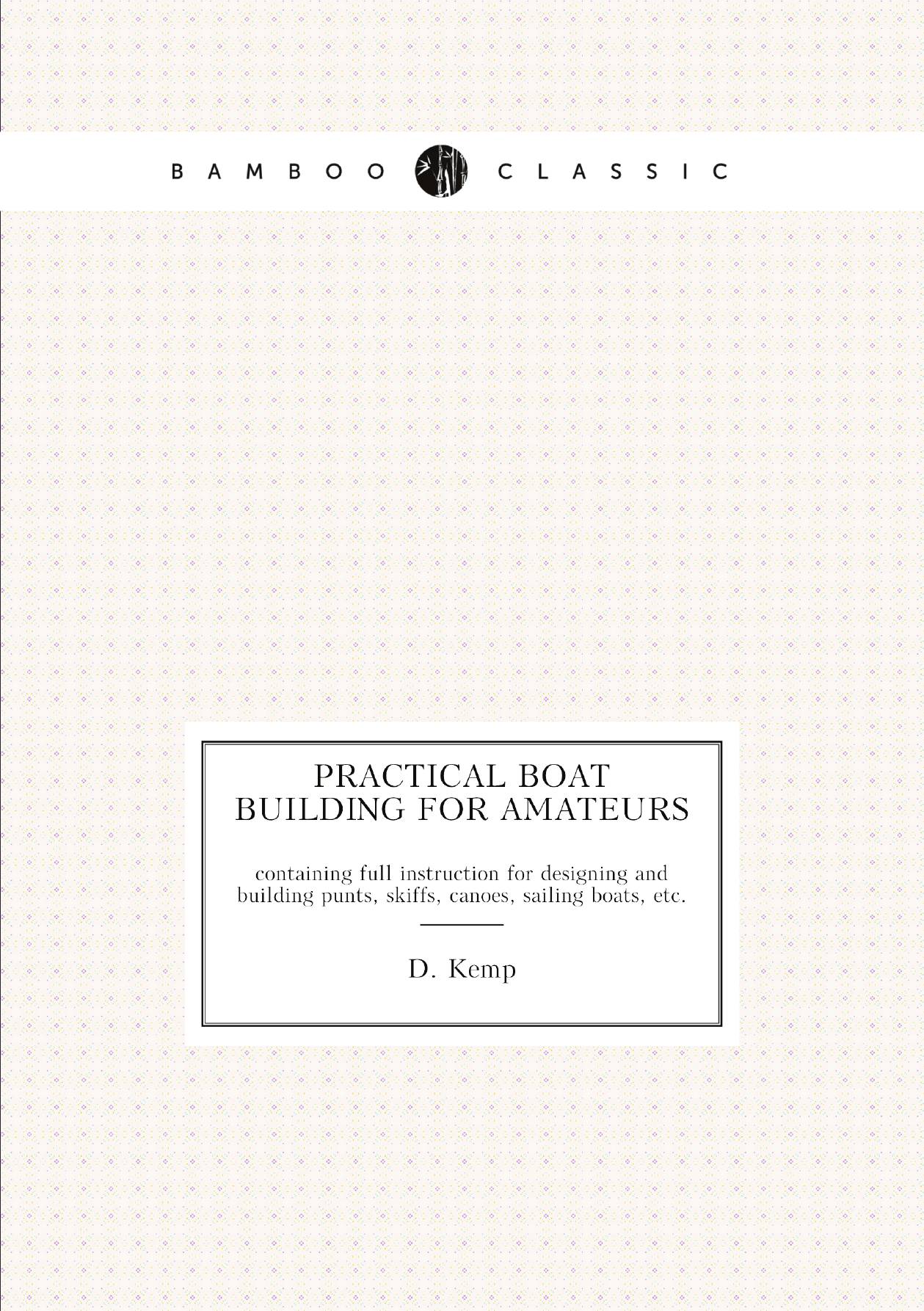 BAMBOO CLASSIC

PRACTICAL BOAT BUILDING FOR AMATEURS

containing full instruction for designing and building punts, skiffs, canoes, sailing boats, etc.

D. Kemp